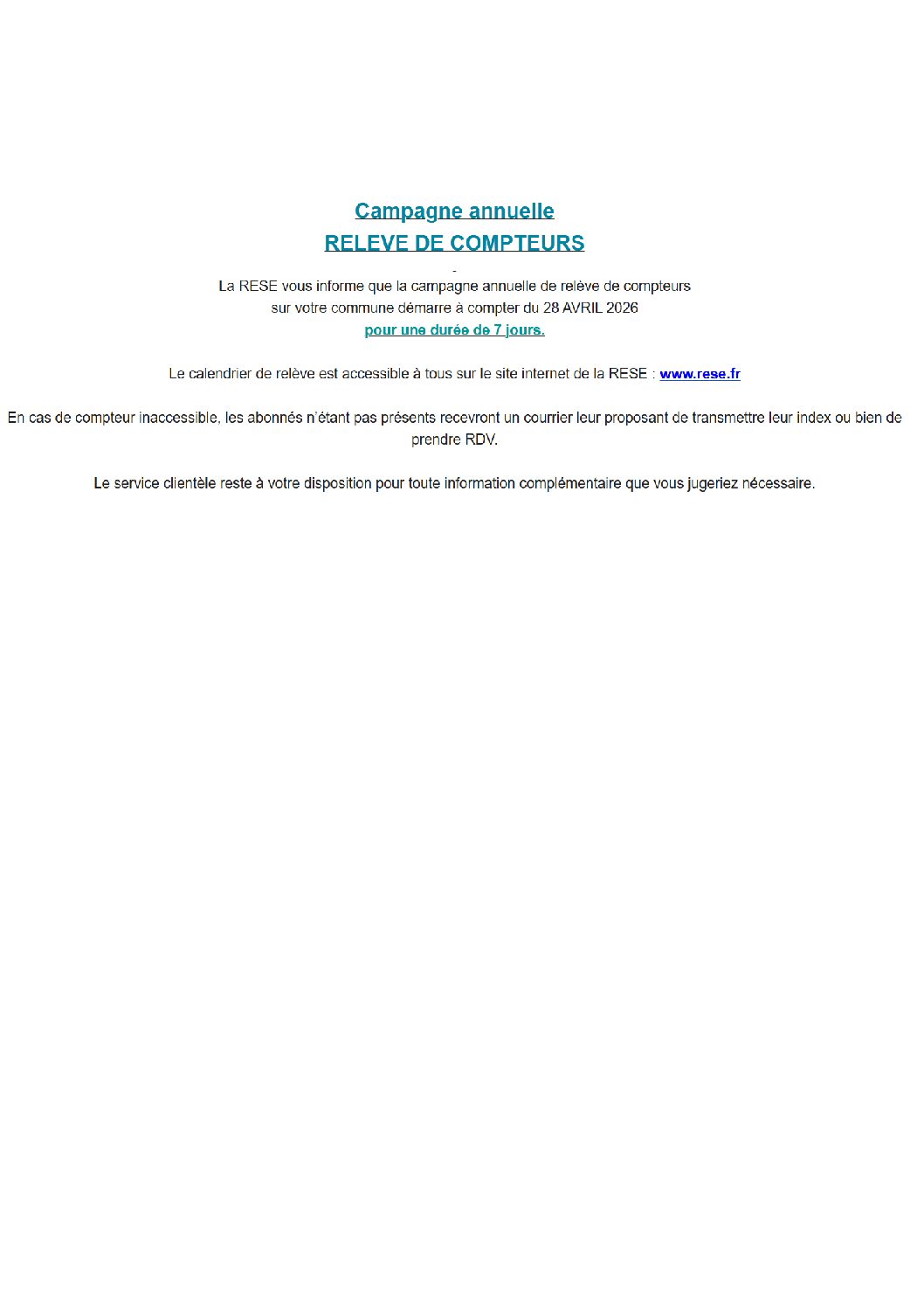 Campagne annuelle
RELEVE DE COMPTEURS

-

La RESE vous informe que la campagne annuelle de relève de compteurs
sur votre commune démarre à compter du 28 AVRIL 2026
pour une durée de 7 jours.

Le calendrier de relève est accessible à tous sur le site internet de la RESE : www.rese.fr

En cas de compteur inaccessible, les abonnés n'étant pas présents recevront un courrier leur proposant de transmettre leur index ou bien de prendre RDV.

Le service clientèle reste à votre disposition pour toute information complémentaire que vous jugeriez nécessaire.